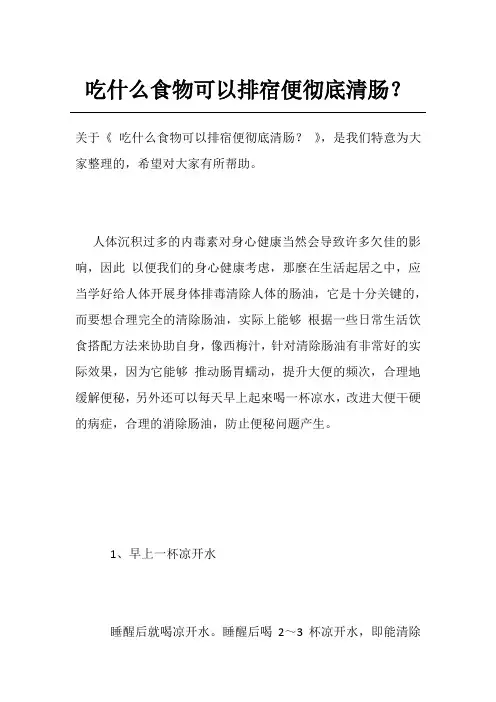 吃什么食物可以排宿便彻底清肠？

关于《 吃什么食物可以排宿便彻底清肠？ 》，是我们特意为大家整理的，希望对大家有所帮助。

人体沉积过多的内毒素对身心健康当然会导致许多欠佳的影响，因此 以便我们的身心健康考虑，那麼在生活起居之中，应当学好给人体开展身体排毒清除人体的肠油，它是十分关键的，而要想合理完全的清除肠油，实际上能够 根据一些日常生活饮食搭配方法来协助自身，像西梅汁，针对清除肠油有非常好的实际效果，因为它能够 推动肠胃蠕动，提升大便的频次，合理地缓解便秘，另外还可以每天早上起来喝一杯凉水，改进大便干硬的病症，合理的消除肠油，防止便秘问题产生。

1、早上一杯凉开水

睡醒后就喝凉开水。睡醒后喝 2～3 杯凉开水，即能清除